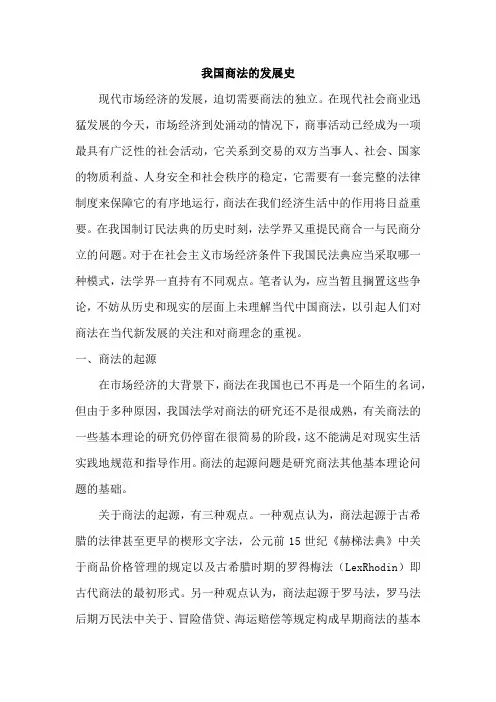 我国商法的发展史

现代市场经济的发展，迫切需要商法的独立。在现代社会商业迅猛发展的今天，市场经济到处涌动的情况下，商事活动已经成为一项最具有广泛性的社会活动，它关系到交易的双方当事人、社会、国家的物质利益、人身安全和社会秩序的稳定，它需要有一套完整的法律制度来保障它的有序地运行，商法在我们经济生活中的作用将日益重要。在我国制订民法典的历史时刻，法学界又重提民商合一与民商分立的问题。对于在社会主义市场经济条件下我国民法典应当采取哪一种模式，法学界一直持有不同观点。笔者认为，应当暂且搁置这些争论，不妨从历史和现实的层面上来理解当代中国商法，以引起人们对商法在当代新发展的关注和对商理念的重视。

一、商法的起源

在市场经济的大背景下，商法在我国也已不再是一个陌生的名词，但由于多种原因，我国法学对商法的研究还不是很成熟，有关商法的一些基本理论的研究仍停留在很简易的阶段，这不能满足对现实生活实践地规范和指导作用。商法的起源问题是研究商法其他基本理论问题的基础。

关于商法的起源，有三种观点。一种观点认为，商法起源于古希腊的法律甚至更早的楔形文字法，公元前 15 世纪《赫梯法典》中关于商品价格管理的规定以及古希腊时期的罗得梅法（LexRhodin）即古代商法的最初形式。另一种观点认为，商法起源于罗马法，罗马法后期万民法中关于、冒险借贷、海运赔偿等规定构成早期商法的基本